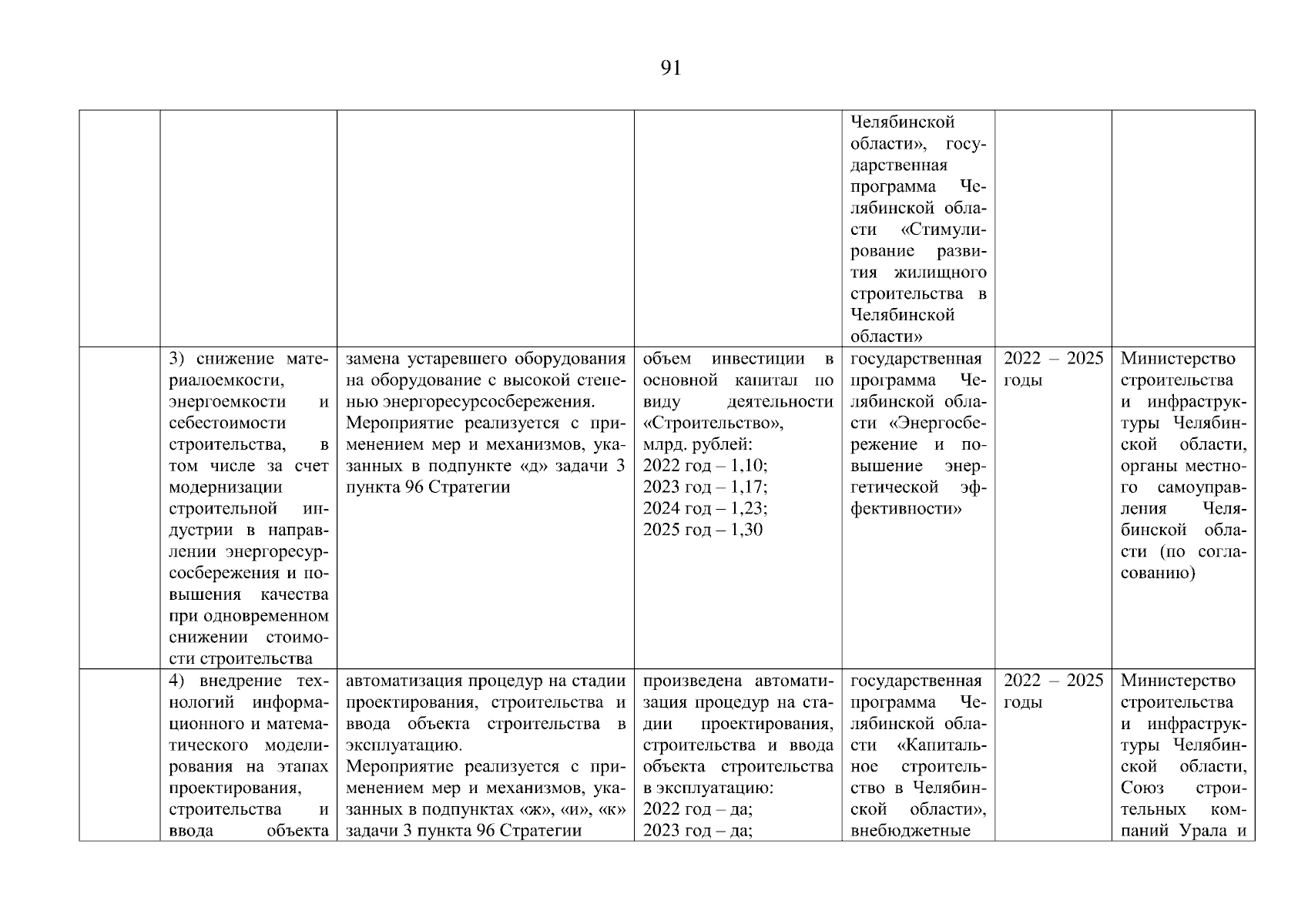 91

| | | | | | | |
|---|---|---|---|---|---|---|
| | | | | Челябинской области», государственная программа Челябинской области «Стимулирование развития жилищного строительства в Челябинской области» | | |
| | 3) снижение материалоемкости, энергоемкости и себестоимости строительства, в том числе за счет модернизации строительной индустрии в направлении энергоресурсосбережения и повышения качества при одновременном снижении стоимости строительства | замена устаревшего оборудования на оборудование с высокой степенью энергоресурсосбережения. Мероприятие реализуется с применением мер и механизмов, указанных в подпункте «д» задачи 3 пункта 96 Стратегии | объем инвестиции в основной капитал по виду деятельности «Строительство», млрд. рублей: 2022 год – 1,10; 2023 год – 1,17; 2024 год – 1,23; 2025 год – 1,30 | государственная программа Челябинской области «Энергосбережение и повышение энергетической эффективности» | 2022 – 2025 годы | Министерство строительства и инфраструктуры Челябинской области, органы местного самоуправления Челябинской области (по согласованию) |
| | 4) внедрение технологий информационного и математического моделирования на этапах проектирования, строительства и ввода объекта | автоматизация процедур на стадии проектирования, строительства и ввода объекта строительства в эксплуатацию. Мероприятие реализуется с применением мер и механизмов, указанных в подпунктах «ж», «и», «к» задачи 3 пункта 96 Стратегии | произведена автоматизация процедур на стадии проектирования, строительства и ввода объекта строительства в эксплуатацию: 2022 год – да; 2023 год – да; | государственная программа Челябинской области «Капитальное строительство в Челябинской области», внебюджетные | 2022 – 2025 годы | Министерство строительства и инфраструктуры Челябинской области, Союз строительных компаний Урала и |